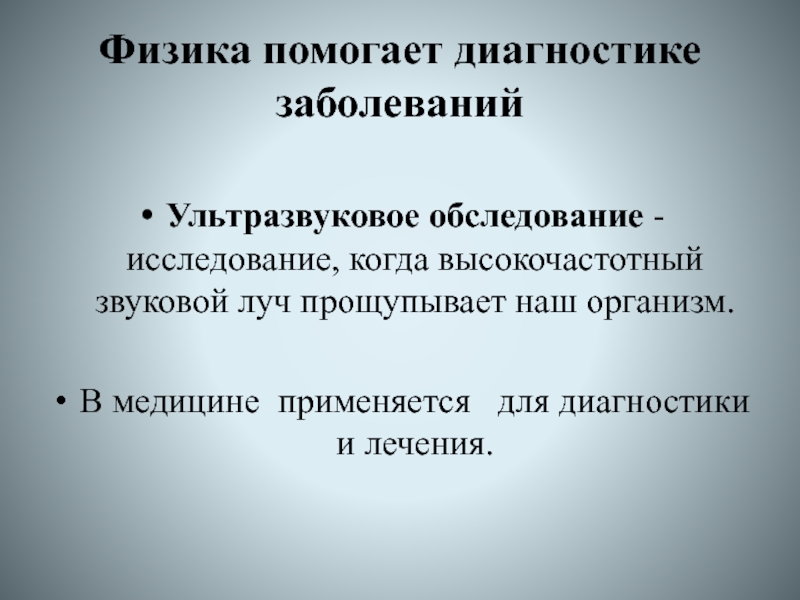 Физика помогает диагностике заболеваний

• Ультразвуковое обследование - исследование, когда высокочастотный звуковой луч прощупывает наш организм.

• В медицине применяется для диагностики и лечения.